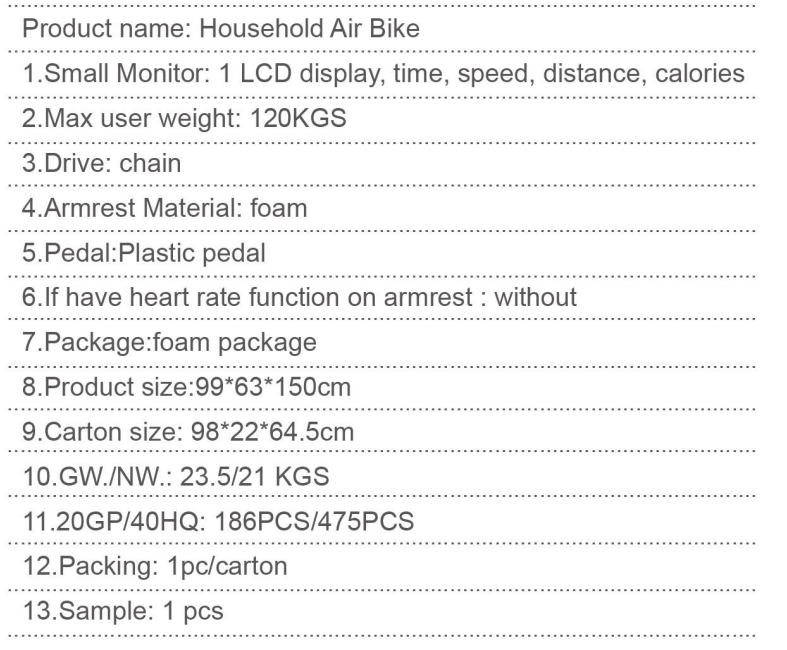 Product name: Household Air Bike

1.Small Monitor: 1 LCD display, time, speed, distance, calories

2.Max user weight: 120KGS

3.Drive: chain

4.Armrest Material: foam

5.Pedal:Plastic pedal

6.If have heart rate function on armrest : without

7.Package:foam package

8.Product size:99*63*150cm

9.Carton size: 98*22*64.5cm

10.GW./NW.: 23.5/21 KGS

11.20GP/40HQ: 186PCS/475PCS

12.Packing: 1pc/carton

13.Sample: 1 pcs